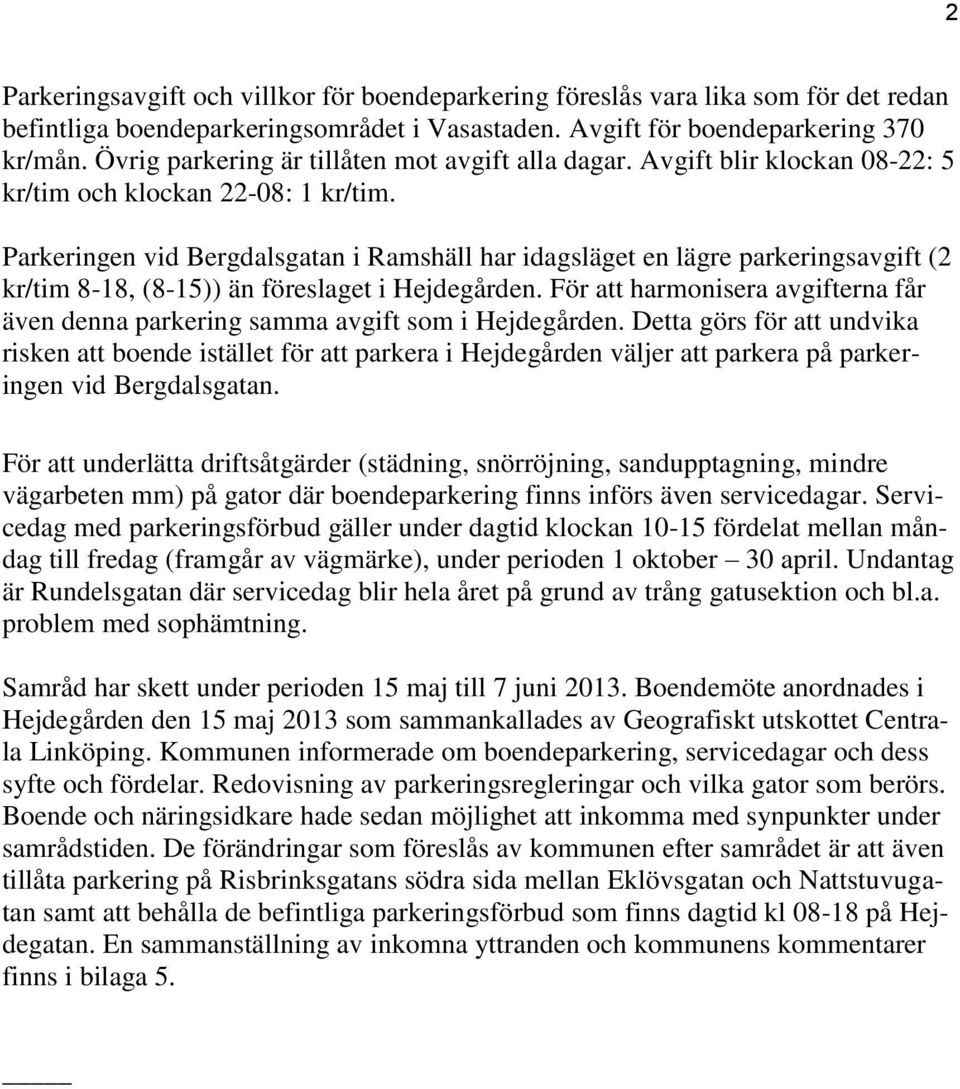 2

Parkeringsavgift och villkor för boendeparkering föreslås vara lika som för det redan befintliga boendeparkeringsområdet i Vasastaden. Avgift för boendeparkering 370 kr/mån. Övrig parkering är tillåten mot avgift alla dagar. Avgift blir klockan 08-22: 5 kr/tim och klockan 22-08: 1 kr/tim.

Parkeringen vid Bergdalsgatan i Ramshäll har idagsläget en lägre parkeringsavgift (2 kr/tim 8-18, (8-15)) än föreslaget i Hejdegården. För att harmonisera avgifterna får även denna parkering samma avgift som i Hejdegården. Detta görs för att undvika risken att boende istället för att parkera i Hejdegården väljer att parkera på parkeringen vid Bergdalsgatan.

För att underlätta driftsåtgärder (städning, snörröjning, sandupptagning, mindre vägarbeten mm) på gator där boendeparkering finns införs även servicedagar. Servicedag med parkeringsförbud gäller under dagtid klockan 10-15 fördelat mellan måndag till fredag (framgår av vägmärke), under perioden 1 oktober – 30 april. Undantag är Rundelsgatan där servicedag blir hela året på grund av trång gatusektion och bl.a. problem med sophämtning.

Samråd har skett under perioden 15 maj till 7 juni 2013. Boendemöte anordnades i Hejdegården den 15 maj 2013 som sammankallades av Geografiskt utskottet Centrala Linköping. Kommunen informerade om boendeparkering, servicedagar och dess syfte och fördelar. Redovisning av parkeringsregleringar och vilka gator som berörs. Boende och näringsidkare hade sedan möjlighet att inkomma med synpunkter under samrådstiden. De förändringar som föreslås av kommunen efter samrådet är att även tillåta parkering på Risbrinksgatans södra sida mellan Eklövsgatan och Nattstuvugatan samt att behålla de befintliga parkeringsförbud som finns dagtid kl 08-18 på Hejdegatan. En sammanställning av inkomna yttranden och kommunens kommentarer finns i bilaga 5.